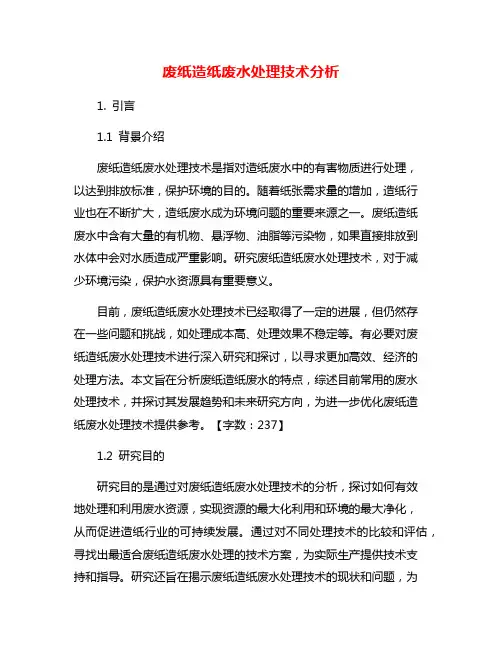 废纸造纸废水处理技术分析

1. 引言

1.1 背景介绍

废纸造纸废水处理技术是指对造纸废水中的有害物质进行处理，以达到排放标准，保护环境的目的。随着纸张需求量的增加，造纸行业也在不断扩大，造纸废水成为环境问题的重要来源之一。废纸造纸废水中含有大量的有机物、悬浮物、油脂等污染物，如果直接排放到水体中会对水质造成严重影响。研究废纸造纸废水处理技术，对于减少环境污染，保护水资源具有重要意义。

目前，废纸造纸废水处理技术已经取得了一定的进展，但仍然存在一些问题和挑战，如处理成本高、处理效果不稳定等。有必要对废纸造纸废水处理技术进行深入研究和探讨，以寻求更加高效、经济的处理方法。本文旨在分析废纸造纸废水的特点，综述目前常用的废水处理技术，并探讨其发展趋势和未来研究方向，为进一步优化废纸造纸废水处理技术提供参考。【字数：237】

1.2 研究目的

研究目的是通过对废纸造纸废水处理技术的分析，探讨如何有效地处理和利用废水资源，实现资源的最大化利用和环境的最大净化，从而促进造纸行业的可持续发展。通过对不同处理技术的比较和评估，寻找出最适合废纸造纸废水处理的技术方案，为实际生产提供技术支持和指导。研究还旨在揭示废纸造纸废水处理技术的现状和问题，为